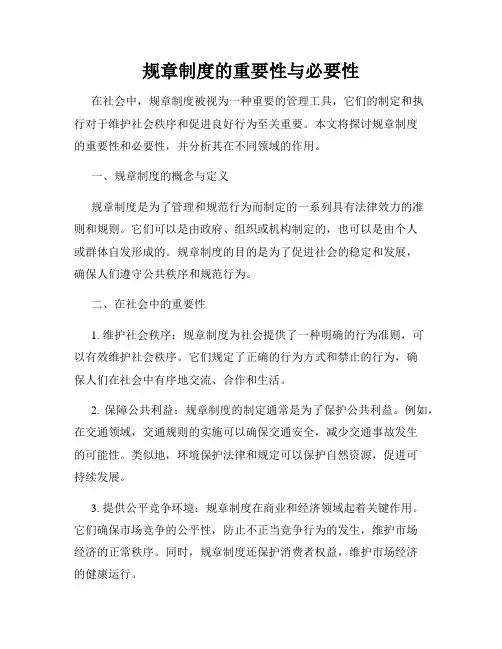 规章制度的重要性与必要性

在社会中，规章制度被视为一种重要的管理工具，它们的制定和执行对于维护社会秩序和促进良好行为至关重要。本文将探讨规章制度的重要性和必要性，并分析其在不同领域的作用。

一、规章制度的概念与定义

规章制度是为了管理和规范行为而制定的一系列具有法律效力的准则和规则。它们可以是由政府、组织或机构制定的，也可以是由个人或群体自发形成的。规章制度的目的是为了促进社会的稳定和发展，确保人们遵守公共秩序和规范行为。

二、在社会中的重要性

1. 维护社会秩序：规章制度为社会提供了一种明确的行为准则，可以有效维护社会秩序。它们规定了正确的行为方式和禁止的行为，确保人们在社会中有序地交流、合作和生活。

2. 保障公共利益：规章制度的制定通常是为了保护公共利益。例如，在交通领域，交通规则的实施可以确保交通安全，减少交通事故发生的可能性。类似地，环境保护法律和规定可以保护自然资源，促进可持续发展。

3. 提供公平竞争环境：规章制度在商业和经济领域起着关键作用。它们确保市场竞争的公平性，防止不正当竞争行为的发生，维护市场经济的正常秩序。同时，规章制度还保护消费者权益，维护市场经济的健康运行。